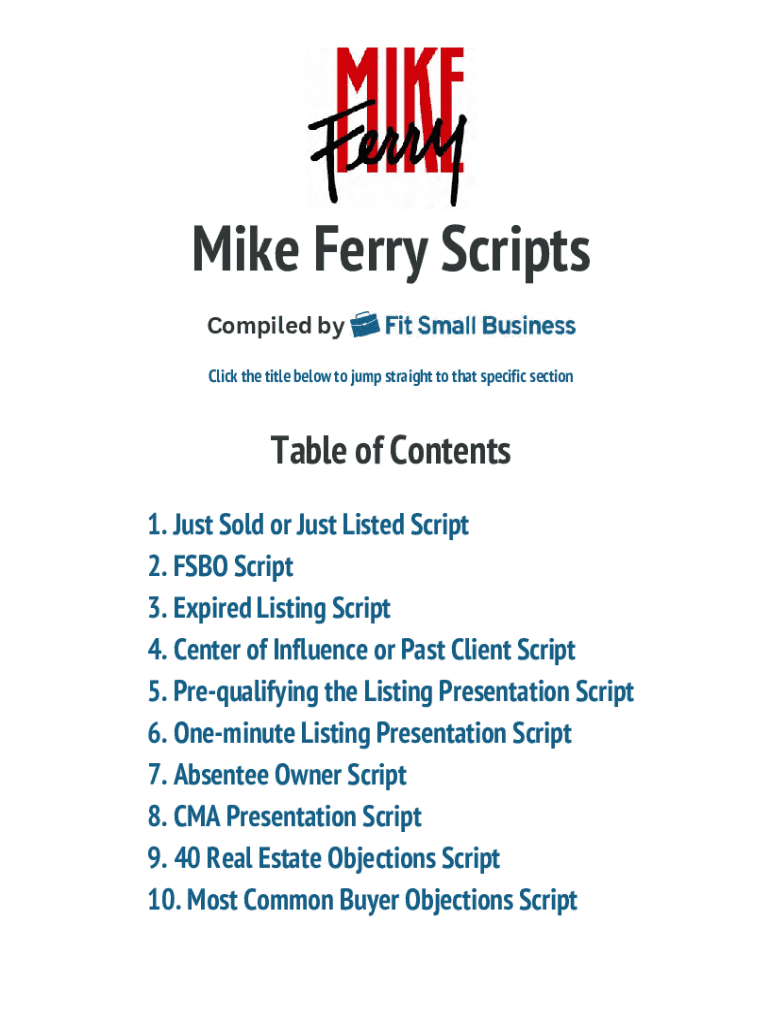 MIKE
Ferry

Mike Ferry Scripts

Compiled by Fit Small Business

Click the title below to jump straight to that specific section

Table of Contents

1. Just Sold or Just Listed Script
2. FSBO Script
3. Expired Listing Script
4. Center of Influence or Past Client Script
5. Pre-qualifying the Listing Presentation Script
6. One-minute Listing Presentation Script
7. Absentee Owner Script
8. CMA Presentation Script
9. 40 Real Estate Objections Script
10. Most Common Buyer Objections Script